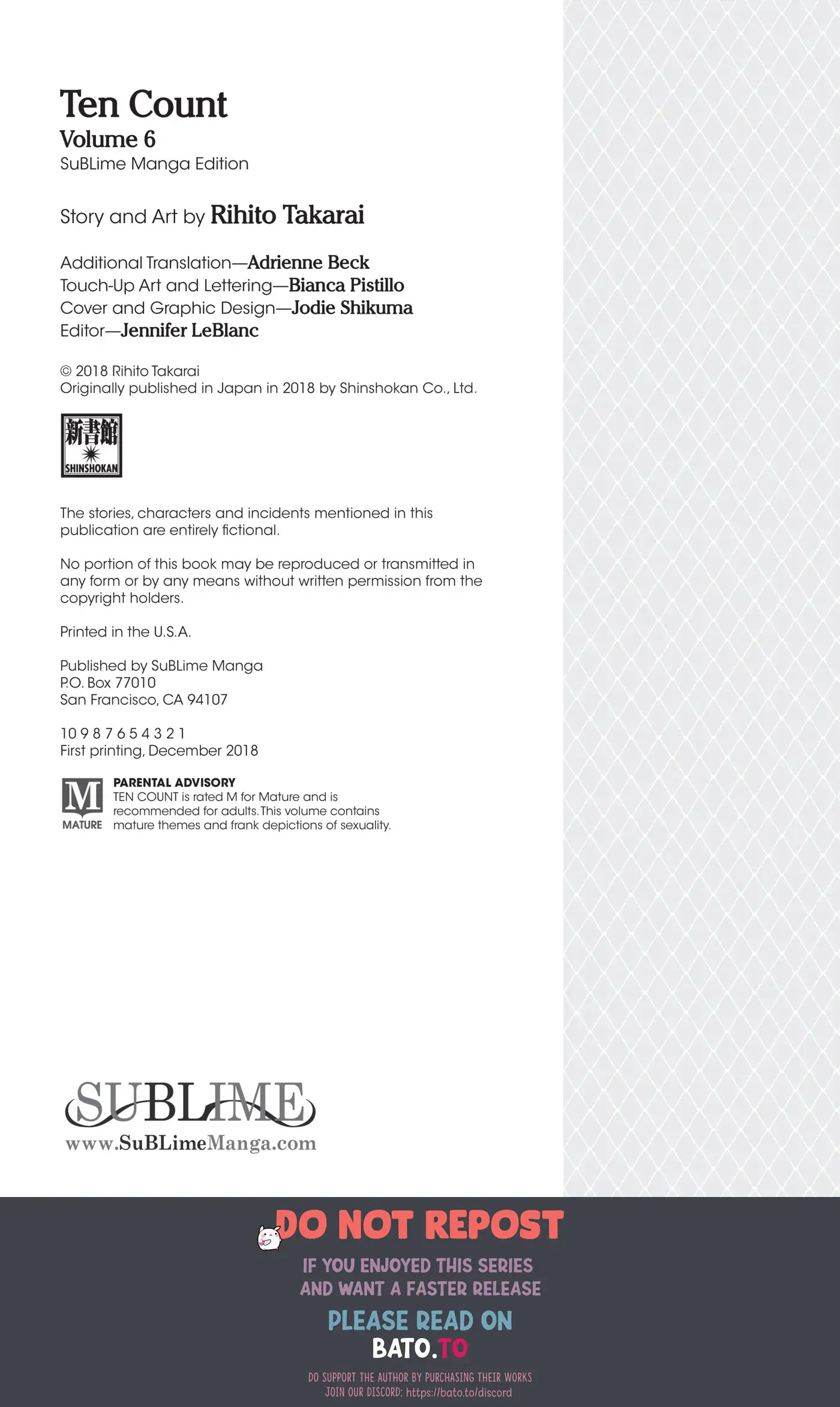 Ten Count
Volume 6
SuBLime Manga Edition

Story and Art by Rihito Takarai

Additional Translation—Adrienne Beck
Touch-Up Art and Lettering—Bianca Pistillo
Cover and Graphic Design—Jodie Shikuma
Editor—Jennifer LeBlanc

© 2018 Rihito Takarai
Originally published in Japan in 2018 by Shinshokan Co., Ltd.

新書館
SHINSHOKAN

The stories, characters and incidents mentioned in this publication are entirely fictional.

No portion of this book may be reproduced or transmitted in any form or by any means without written permission from the copyright holders.

Printed in the U.S.A.

Published by SuBLime Manga
P.O. Box 77010
San Francisco, CA 94107

10 9 8 7 6 5 4 3 2 1
First printing, December 2018

M
MATURE
PARENTAL ADVISORY
TEN COUNT is rated M for Mature and is recommended for adults. This volume contains mature themes and frank depictions of sexuality.

SUBLIME
www.SuBLimeManga.com

DO NOT REPOST
IF YOU ENJOYED THIS SERIES AND WANT A FASTER RELEASE
PLEASE READ ON
BATO.TO
DO SUPPORT THE AUTHOR BY PURCHASING THEIR WORKS
JOIN OUR DISCORD: https://bato.to/discord